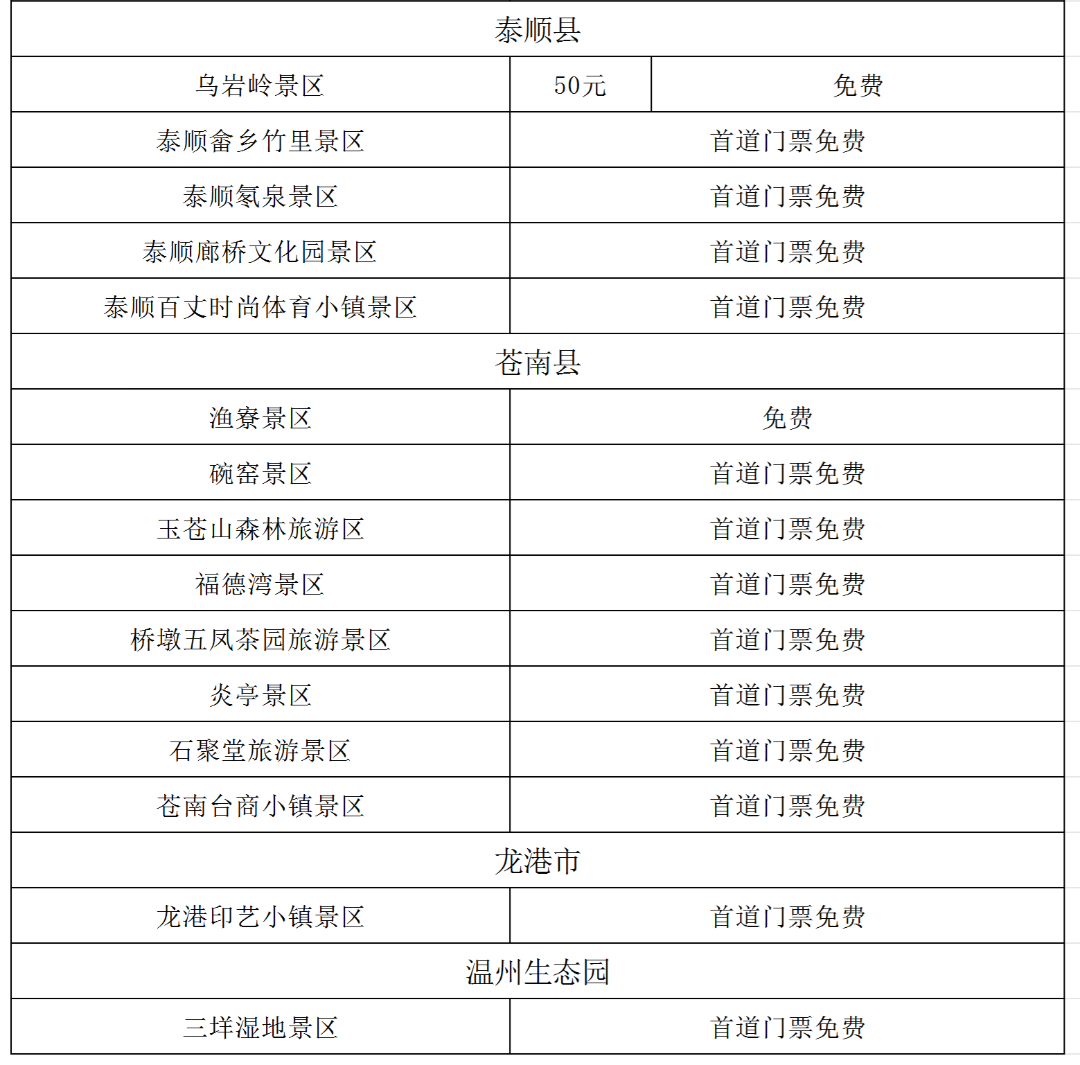 | 泰顺县 | | |
|---|---|---|
| 乌岩岭景区 | 50元 | 免费 |
| 泰顺畲乡竹里景区 | 首道门票免费 | |
| 泰顺氡泉景区 | 首道门票免费 | |
| 泰顺廊桥文化园景区 | 首道门票免费 | |
| 泰顺百丈时尚体育小镇景区 | 首道门票免费 | |
| 苍南县 | | |
| 渔寮景区 | 免费 | |
| 碗窑景区 | 首道门票免费 | |
| 玉苍山森林旅游区 | 首道门票免费 | |
| 福德湾景区 | 首道门票免费 | |
| 桥墩五凤茶园旅游景区 | 首道门票免费 | |
| 炎亭景区 | 首道门票免费 | |
| 石聚堂旅游景区 | 首道门票免费 | |
| 苍南台商小镇景区 | 首道门票免费 | |
| 龙港市 | | |
| 龙港印艺小镇景区 | 首道门票免费 | |
| 温州生态园 | | |
| 三垟湿地景区 | 首道门票免费 | |